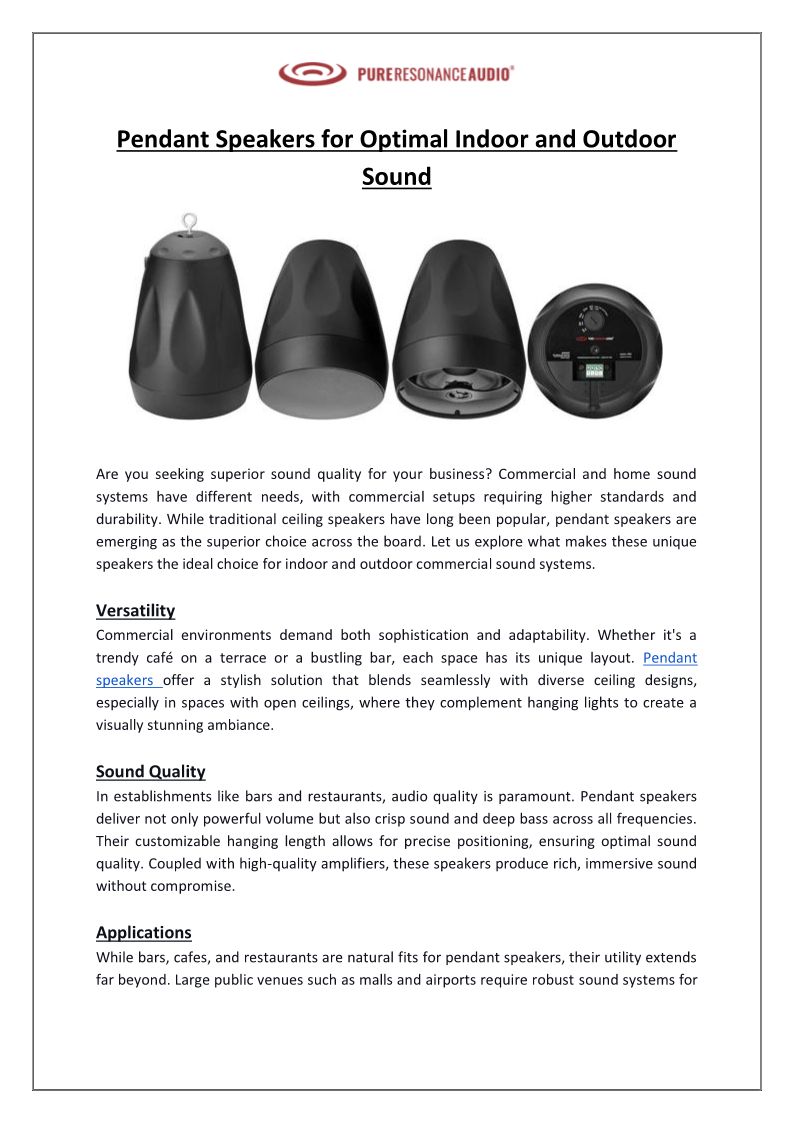 PURERESONANCEAUDIO®

Pendant Speakers for Optimal Indoor and Outdoor Sound

Are you seeking superior sound quality for your business? Commercial and home sound systems have different needs, with commercial setups requiring higher standards and durability. While traditional ceiling speakers have long been popular, pendant speakers are emerging as the superior choice across the board. Let us explore what makes these unique speakers the ideal choice for indoor and outdoor commercial sound systems.

Versatility
Commercial environments demand both sophistication and adaptability. Whether it's a trendy café on a terrace or a bustling bar, each space has its unique layout. Pendant speakers offer a stylish solution that blends seamlessly with diverse ceiling designs, especially in spaces with open ceilings, where they complement hanging lights to create a visually stunning ambiance.

Sound Quality
In establishments like bars and restaurants, audio quality is paramount. Pendant speakers deliver not only powerful volume but also crisp sound and deep bass across all frequencies. Their customizable hanging length allows for precise positioning, ensuring optimal sound quality. Coupled with high-quality amplifiers, these speakers produce rich, immersive sound without compromise.

Applications
While bars, cafes, and restaurants are natural fits for pendant speakers, their utility extends far beyond. Large public venues such as malls and airports require robust sound systems for